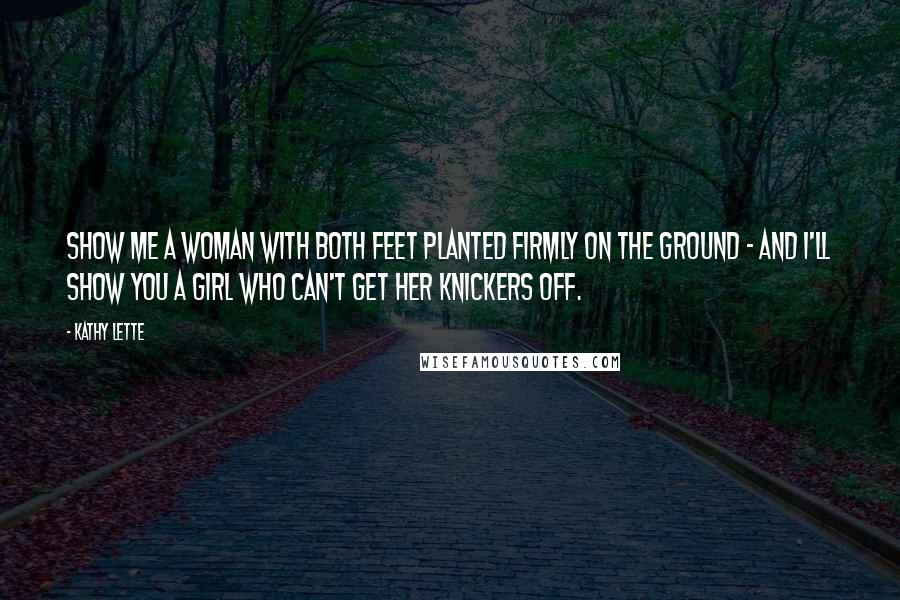 SHOW ME A WOMAN WITH BOTH FEET PLANTED FIRMLY ON THE GROUND - AND I'LL SHOW YOU A GIRL WHO CAN'T GET HER KNICKERS OFF.

- KATHY LETTE

WISEFAMOUSQUOTES.COM